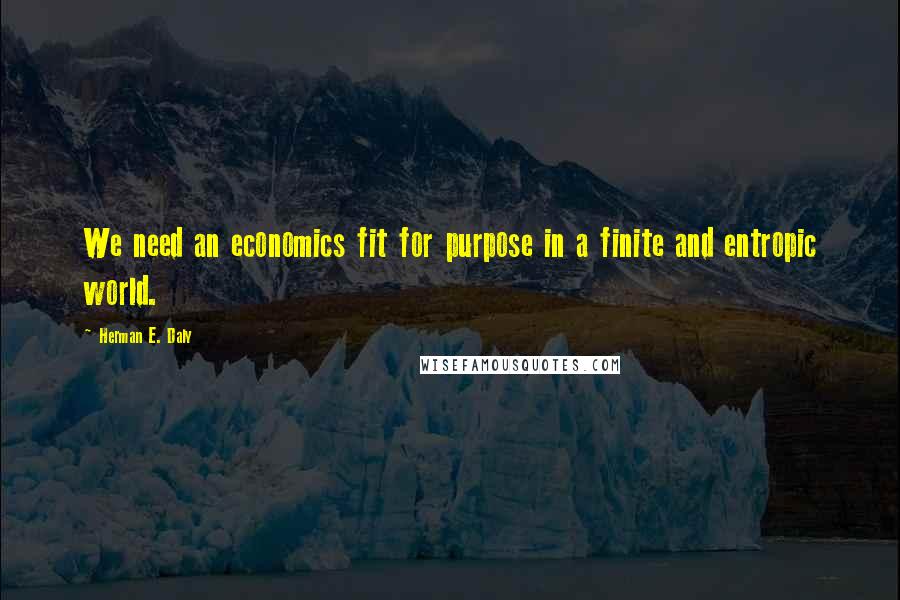 We need an economics fit for purpose in a finite and entropic world.

~ Herman E. Daly

WISEFAMOUSQUOTES.COM